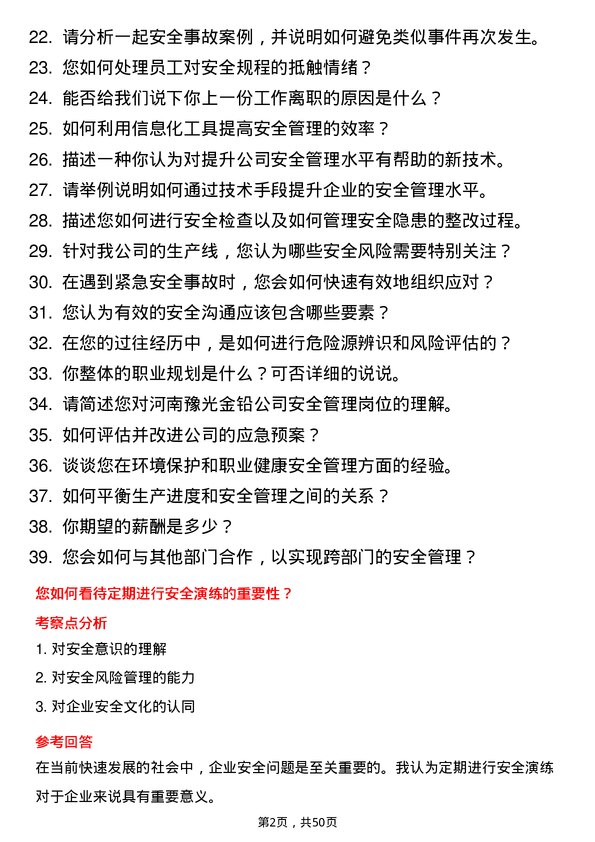 22. 请分析一起安全事故案例，并说明如何避免类似事件再次发生。
23. 您如何处理员工对安全规程的抵触情绪？
24. 能否给我们说下你上一份工作离职的原因是什么？
25. 如何利用信息化工具提高安全管理的效率？
26. 描述一种你认为对提升公司安全管理水平有帮助的新技术。
27. 请举例说明如何通过技术手段提升企业的安全管理水平。
28. 描述您如何进行安全检查以及如何管理安全隐患的整改过程。
29. 针对我公司的生产线，您认为哪些安全风险需要特别关注？
30. 在遇到紧急安全事故时，您会如何快速有效地组织应对？
31. 您认为有效的安全沟通应该包含哪些要素？
32. 在您的过往经历中，是如何进行危险源辨识和风险评估的？
33. 你整体的职业规划是什么？可否详细的说说。
34. 请简述您对河南豫光金铅公司安全管理岗位的理解。
35. 如何评估并改进公司的应急预案？
36. 谈谈您在环境保护和职业健康安全管理方面的经验。
37. 如何平衡生产进度和安全管理之间的关系？
38. 你期望的薪酬是多少？
39. 您会如何与其他部门合作，以实现跨部门的安全管理？

您如何看待定期进行安全演练的重要性？

考察点分析

1. 对安全意识的理解
2. 对安全风险管理的能力
3. 对企业安全文化的认同

参考回答

在当前快速发展的社会中，企业安全问题是至关重要的。我认为定期进行安全演练对于企业来说具有重要意义。

第2页，共50页